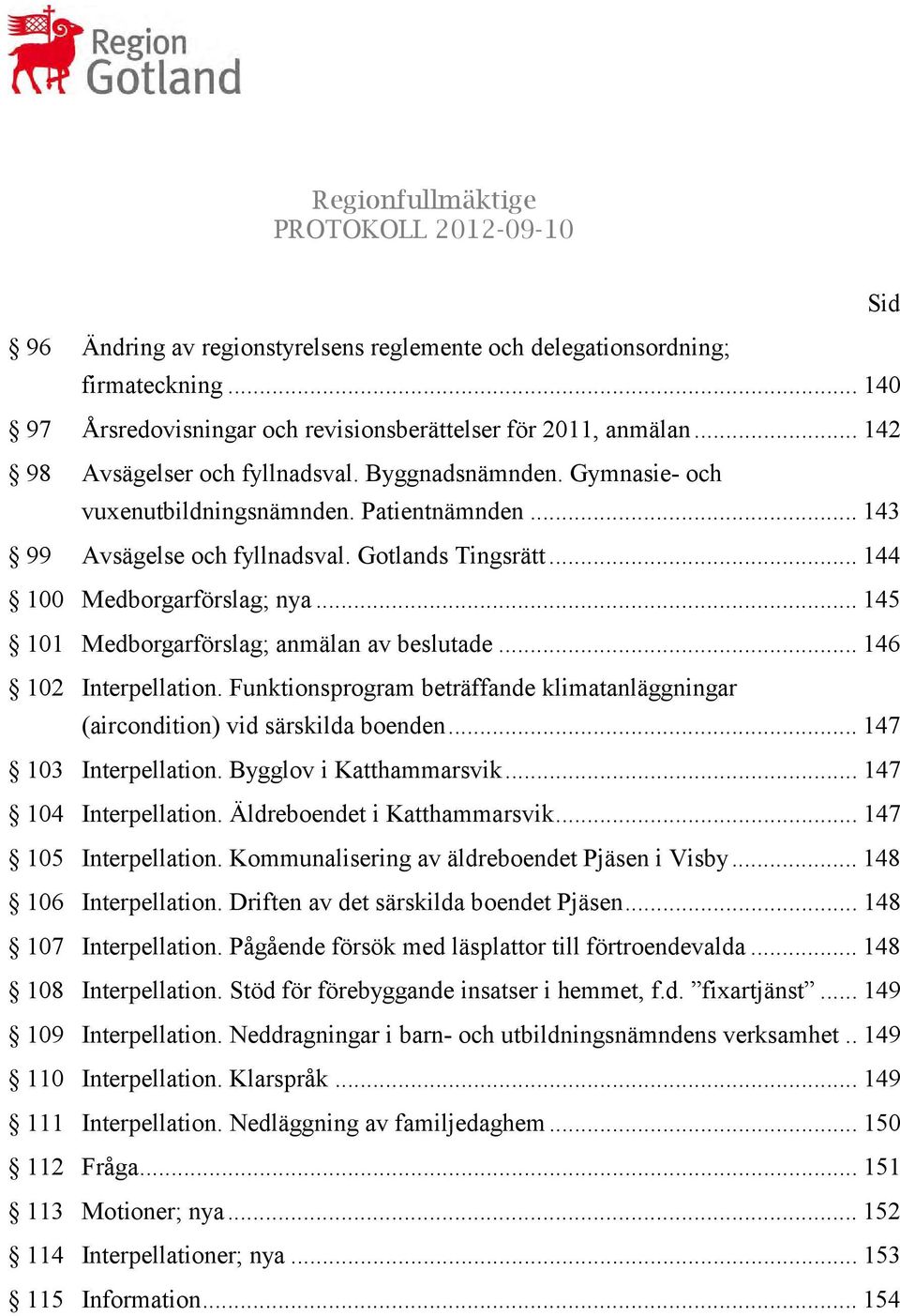 Region Gotland

Regionfullmäktige
PROTOKOLL 2012-09-10

Sid

§ 96 Ändring av regionstyrelsens reglemente och delegationsordning; firmateckning ........ 140

§ 97 Årsredovisningar och revisionsberättelser för 2011, anmälan ........ 142

§ 98 Avsägelser och fyllnadsval. Byggnadsnämnden. Gymnasie- och vuxenutbildningsnämnden. Patientnämnden ........ 143

§ 99 Avsägelse och fyllnadsval. Gotlands Tingsrätt ........ 144

§ 100 Medborgarförslag; nya ........ 145

§ 101 Medborgarförslag; anmälan av beslutade ........ 146

§ 102 Interpellation. Funktionsprogram beträffande klimatanläggningar (aircondition) vid särskilda boenden ........ 147

§ 103 Interpellation. Bygglov i Katthammarsvik ........ 147

§ 104 Interpellation. Äldreboendet i Katthammarsvik ........ 147

§ 105 Interpellation. Kommunalisering av äldreboendet Pjäsen i Visby ........ 148

§ 106 Interpellation. Driften av det särskilda boendet Pjäsen ........ 148

§ 107 Interpellation. Pågående försök med läsplattor till förtroendevalda ........ 148

§ 108 Interpellation. Stöd för förebyggande insatser i hemmet, f.d. ”fixartjänst” ...... 149

§ 109 Interpellation. Neddragningar i barn- och utbildningsnämndens verksamhet .. 149

§ 110 Interpellation. Klarspråk ........ 149

§ 111 Interpellation. Nedläggning av familjedaghem ........ 150

§ 112 Fråga ........ 151

§ 113 Motioner; nya ........ 152

§ 114 Interpellationer; nya ........ 153

§ 115 Information ........ 154